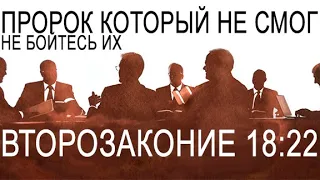 ПРОРОК КОТОРЫЙ НЕ СМОГ
НЕ БОЙТЕСЬ ИХ

ВТОРОЗАКОНИЕ 18:22